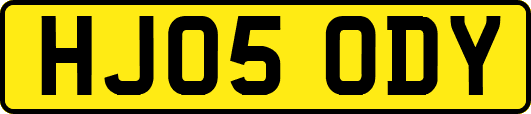 HJ05 ODY